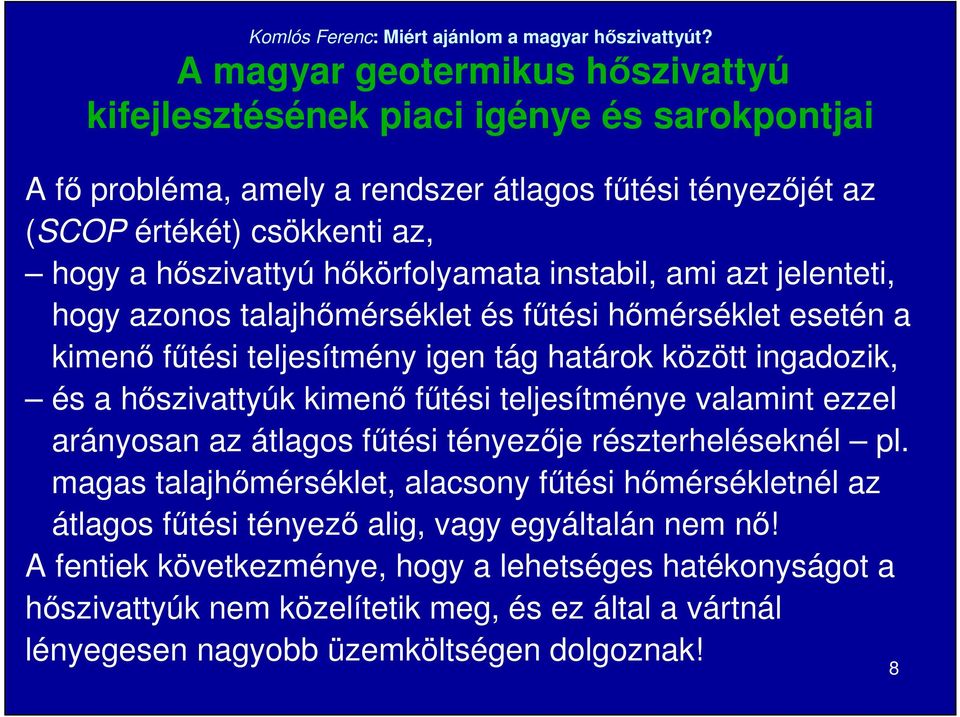 Komlós Ferenc: Miért ajánlom a magyar hőszivattyút?

A magyar geotermikus hőszivattyú kifejlesztésének piaci igénye és sarokpontjai

A fő probléma, amely a rendszer átlagos fűtési tényezőjét az (SCOP értékét) csökkenti az,

– hogy a hőszivattyú hőkörfolyamata instabil, ami azt jelenteti, hogy azonos talajhőmérséklet és fűtési hőmérséklet esetén a kimenő fűtési teljesítmény igen tág határok között ingadozik,

– és a hőszivattyúk kimenő fűtési teljesítménye valamint ezzel arányosan az átlagos fűtési tényezője részterheléseknél – pl. magas talajhőmérséklet, alacsony fűtési hőmérsékletnél az átlagos fűtési tényező alig, vagy egyáltalán nem nő!

A fentiek következménye, hogy a lehetséges hatékonyságot a hőszivattyúk nem közelítetik meg, és ez által a vártnál lényegesen nagyobb üzemköltségen dolgoznak!

8